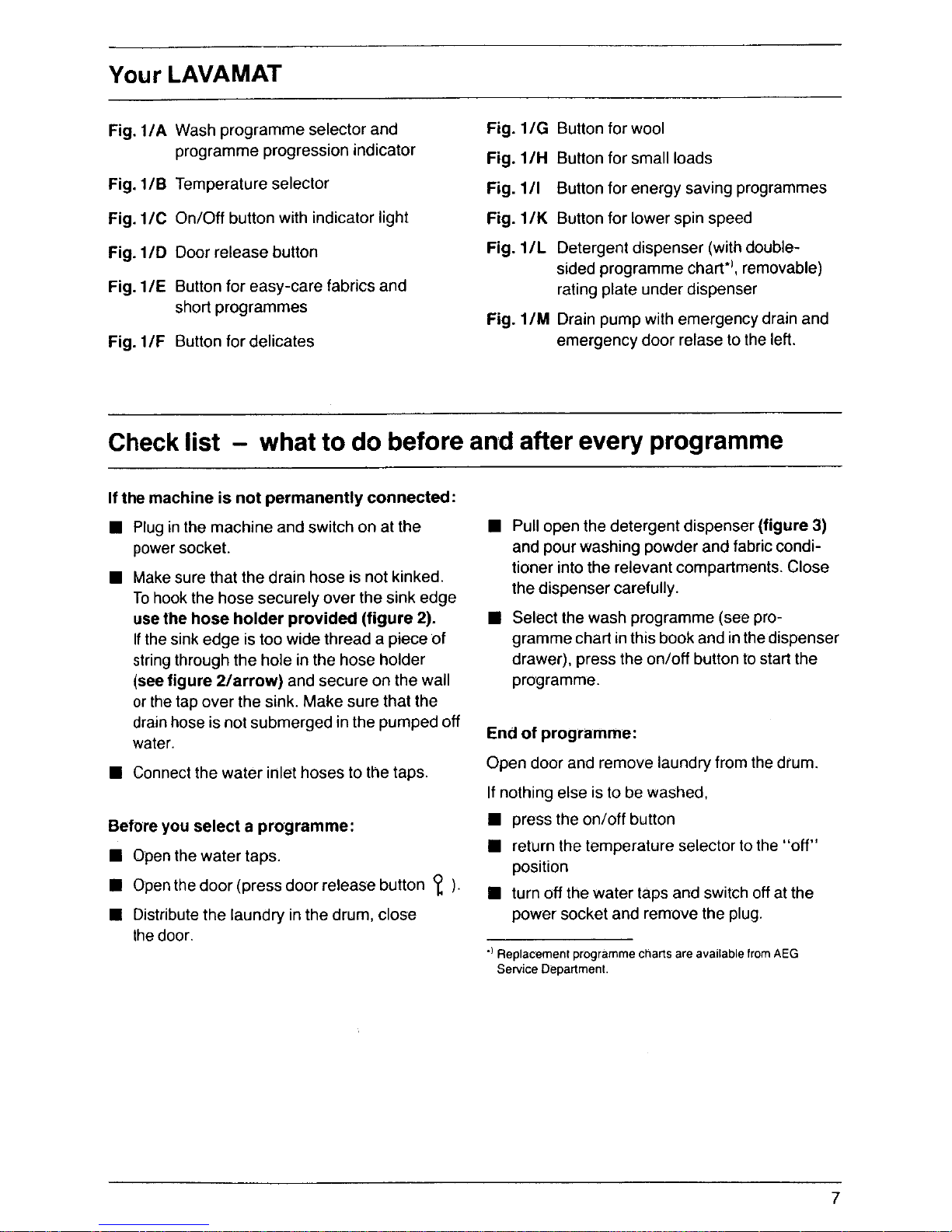 Your LAVAMAT

Fig. 1/A Wash programme selector and programme progression indicator

Fig. 1/B Temperature selector

Fig. 1/C On/Off button with indicator light

Fig. 1/D Door release button

Fig. 1/E Button for easy-care fabrics and short programmes

Fig. 1/F Button for delicates

Fig. 1/G Button for wool

Fig. 1/H Button for small loads

Fig. 1/I Button for energy saving programmes

Fig. 1/K Button for lower spin speed

Fig. 1/L Detergent dispenser (with double-sided programme chart*), removable) rating plate under dispenser

Fig. 1/M Drain pump with emergency drain and emergency door relase to the left.

Check list – what to do before and after every programme

If the machine is not permanently connected:

■ Plug in the machine and switch on at the power socket.

■ Make sure that the drain hose is not kinked. To hook the hose securely over the sink edge use the hose holder provided (figure 2). If the sink edge is too wide thread a piece of string through the hole in the hose holder (see figure 2/arrow) and secure on the wall or the tap over the sink. Make sure that the drain hose is not submerged in the pumped off water.

■ Connect the water inlet hoses to the taps.

Before you select a programme:

■ Open the water taps.

■ Open the door (press door release button ).

■ Distribute the laundry in the drum, close the door.

■ Pull open the detergent dispenser (figure 3) and pour washing powder and fabric conditioner into the relevant compartments. Close the dispenser carefully.

■ Select the wash programme (see programme chart in this book and in the dispenser drawer), press the on/off button to start the programme.

End of programme:

Open door and remove laundry from the drum.

If nothing else is to be washed,

■ press the on/off button

■ return the temperature selector to the "off" position

■ turn off the water taps and switch off at the power socket and remove the plug.

*) Replacement programme charts are available from AEG Service Department.

7